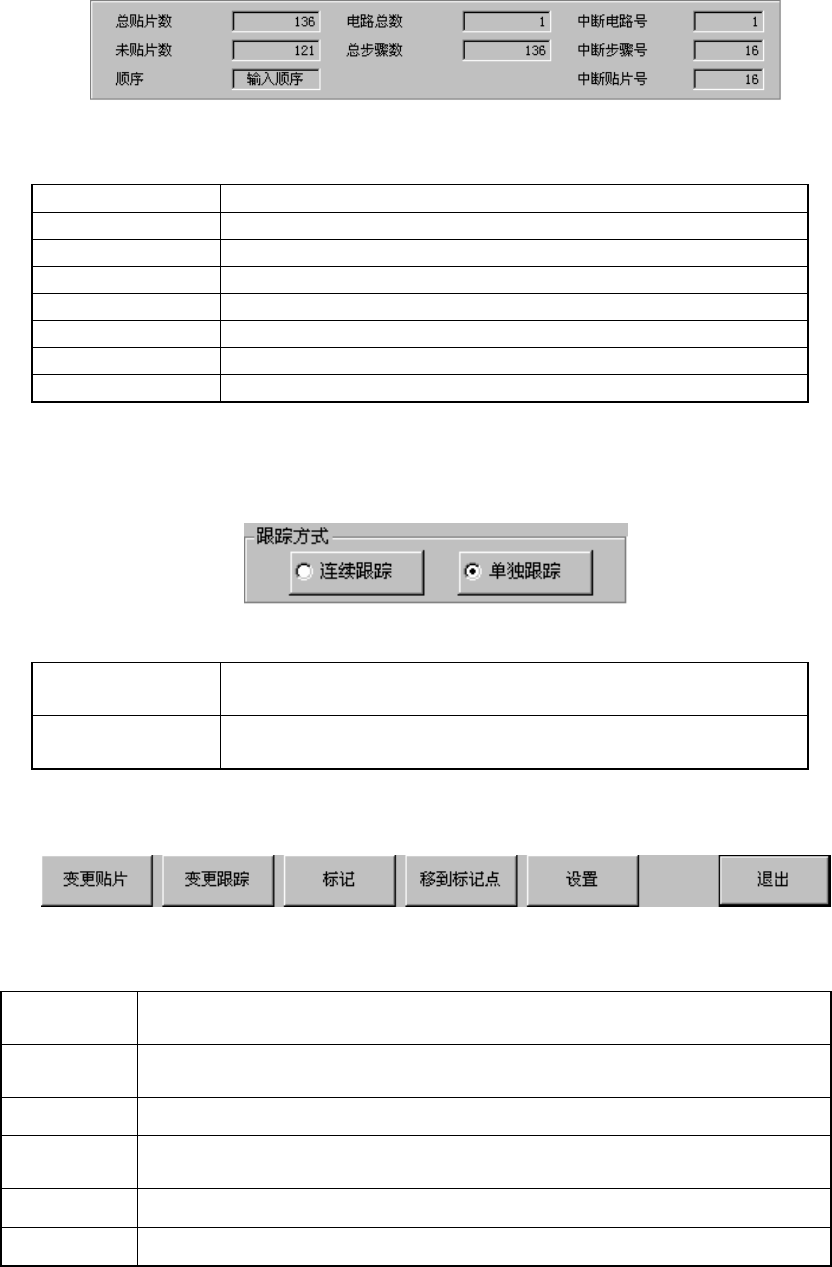 总贴片数 136 电路总数 1 中断电路号 1
未贴片数 121 总步骤数 136 中断步骤号 16
顺序 输入顺序 中断贴片号 16

跟踪方式
连续跟踪 单独跟踪

变更贴片 变更跟踪 标记 移到标记点 设置 退出